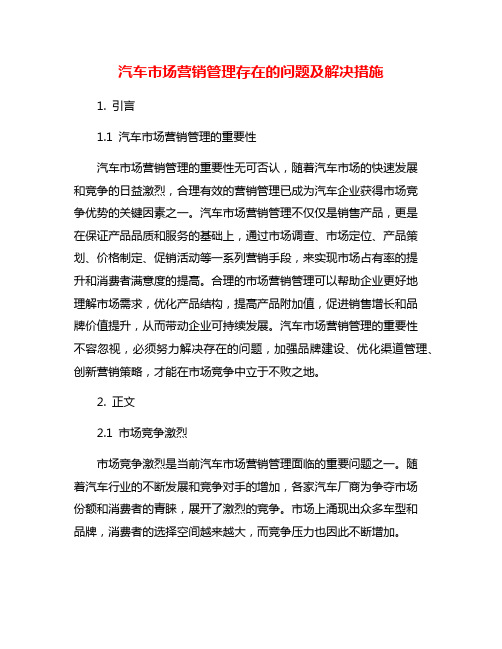 汽车市场营销管理存在的问题及解决措施

1. 引言

1.1 汽车市场营销管理的重要性

汽车市场营销管理的重要性无可否认，随着汽车市场的快速发展和竞争的日益激烈，合理有效的营销管理已成为汽车企业获得市场竞争优势的关键因素之一。汽车市场营销管理不仅仅是销售产品，更是在保证产品品质和服务的基础上，通过市场调查、市场定位、产品策划、价格制定、促销活动等一系列营销手段，来实现市场占有率的提升和消费者满意度的提高。合理的市场营销管理可以帮助企业更好地理解市场需求，优化产品结构，提高产品附加值，促进销售增长和品牌价值提升，从而带动企业可持续发展。汽车市场营销管理的重要性不容忽视，必须努力解决存在的问题，加强品牌建设、优化渠道管理、创新营销策略，才能在市场竞争中立于不败之地。

2. 正文

2.1 市场竞争激烈

市场竞争激烈是当前汽车市场营销管理面临的重要问题之一。随着汽车行业的不断发展和竞争对手的增加，各家汽车厂商为争夺市场份额和消费者的青睐，展开了激烈的竞争。市场上涌现出众多车型和品牌，消费者的选择空间越来越大，而竞争压力也因此不断增加。